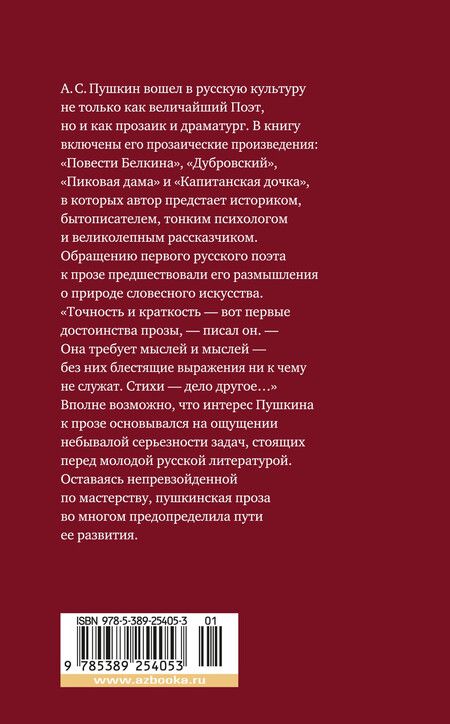 А. С. Пушкин вошел в русскую культуру не только как величайший Поэт, но и как прозаик и драматург. В книгу включены его прозаические произведения: «Повести Белкина», «Дубровский», «Пиковая дама» и «Капитанская дочка», в которых автор предстает историком, бытописателем, тонким психологом и великолепным рассказчиком. Обращению первого русского поэта к прозе предшествовали его размышления о природе словесного искусства. «Точность и краткость — вот первые достоинства прозы, — писал он. — Она требует мыслей и мыслей — без них блестящие выражения ни к чему не служат. Стихи — дело другое...» Вполне возможно, что интерес Пушкина к прозе основывался на ощущении небывалой серьезности задач, стоящих перед молодой русской литературой. Оставаясь непревзойденной по мастерству, пушкинская проза во многом предопределила пути ее развития.

ISBN 978-5-389-25405-3 01

9 785389 254053

www.azbooka.ru